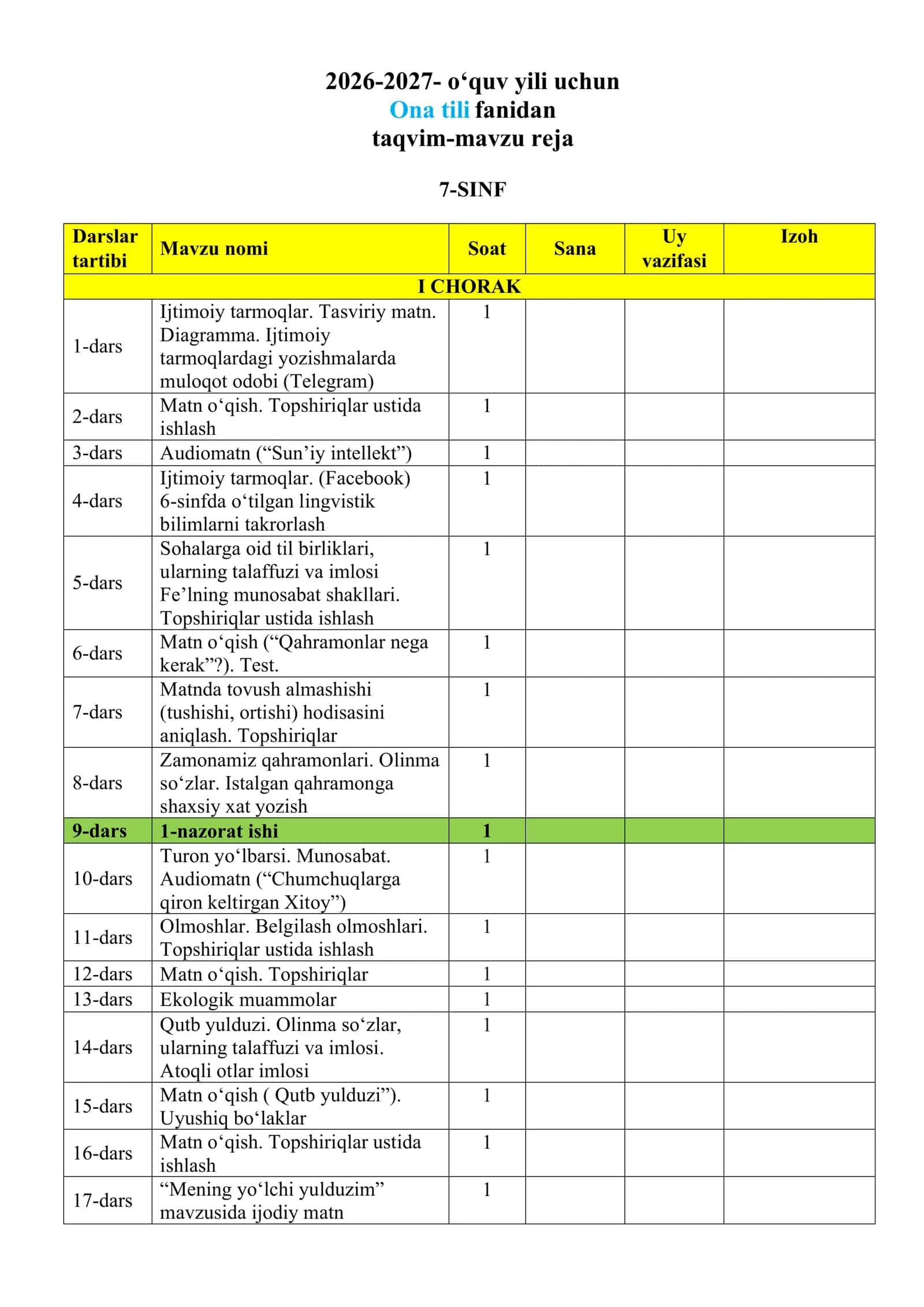 2026-2027- o'quv yili uchun
Ona tili fanidan
taqvim-mavzu reja

7-SINF

| Darslar tartibi | Mavzu nomi | Soat | Sana | Uy vazifasi | Izoh |
|---|---|---|---|---|---|
| I CHORAK | | | | | |
| 1-dars | Ijtimoiy tarmoqlar. Tasviriy matn. Diagramma. Ijtimoiy tarmoqlardagi yozishmalarda muloqot odobi (Telegram) | 1 | | | |
| 2-dars | Matn o'qish. Topshiriqlar ustida ishlash | 1 | | | |
| 3-dars | Audiomatn ("Sun'iy intellekt") | 1 | | | |
| 4-dars | Ijtimoiy tarmoqlar. (Facebook) 6-sinfda o'tilgan lingvistik bilimlarni takrorlash | 1 | | | |
| 5-dars | Sohalarga oid til birliklari, ularning talaffuzi va imlosi Fe'lning munosabat shakllari. Topshiriqlar ustida ishlash | 1 | | | |
| 6-dars | Matn o'qish ("Qahramonlar nega kerak"?). Test. | 1 | | | |
| 7-dars | Matnda tovush almashishi (tushishi, ortishi) hodisasini aniqlash. Topshiriqlar | 1 | | | |
| 8-dars | Zamonamiz qahramonlari. Olinma so'zlar. Istalgan qahramonga shaxsiy xat yozish | 1 | | | |
| 9-dars | 1-nazorat ishi | 1 | | | |
| 10-dars | Turon yo'lbarsi. Munosabat. Audiomatn ("Chumchuqlarga qiron keltirgan Xitoy") | 1 | | | |
| 11-dars | Olmoshlar. Belgilash olmoshlari. Topshiriqlar ustida ishlash | 1 | | | |
| 12-dars | Matn o'qish. Topshiriqlar | 1 | | | |
| 13-dars | Ekologik muammolar | 1 | | | |
| 14-dars | Qutb yulduzi. Olinma so'zlar, ularning talaffuzi va imlosi. Atoqli otlar imlosi | 1 | | | |
| 15-dars | Matn o'qish ( Qutb yulduzi"). Uyushiq bo'laklar | 1 | | | |
| 16-dars | Matn o'qish. Topshiriqlar ustida ishlash | 1 | | | |
| 17-dars | "Mening yo'lchi yulduzim" mavzusida ijodiy matn | 1 | | | |